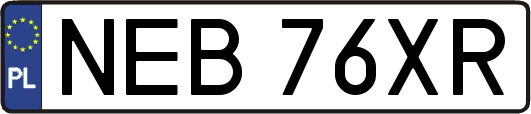 PL
NEB 76XR